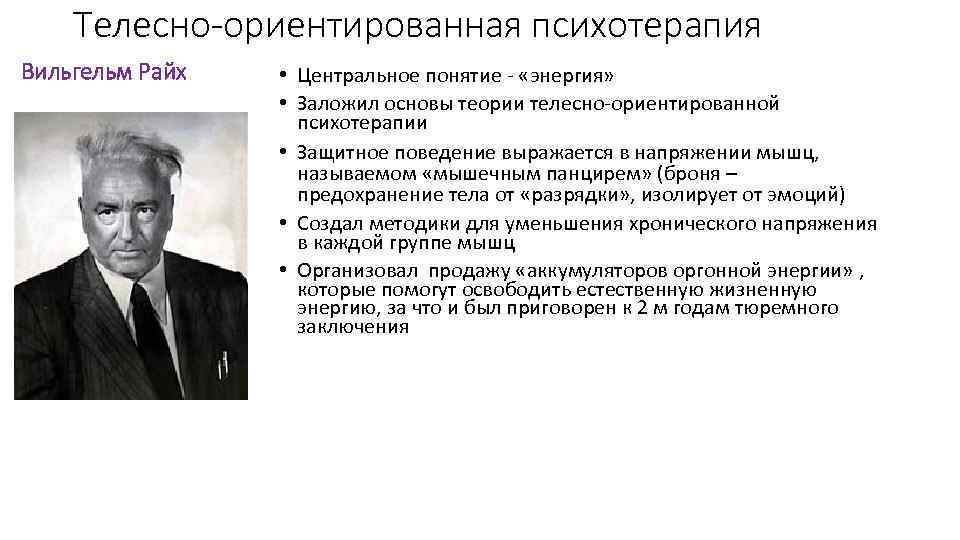 Телесно-ориентированная психотерапия

Вильгельм Райх

• Центральное понятие - «энергия»
• Заложил основы теории телесно-ориентированной психотерапии
• Защитное поведение выражается в напряжении мышц, называемом «мышечным панцирем» (броня – предохранение тела от «разрядки», изолирует от эмоций)
• Создал методики для уменьшения хронического напряжения в каждой группе мышц
• Организовал продажу «аккумуляторов оргонной энергии» , которые помогут освободить естественную жизненную энергию, за что и был приговорен к 2 м годам тюремного заключения